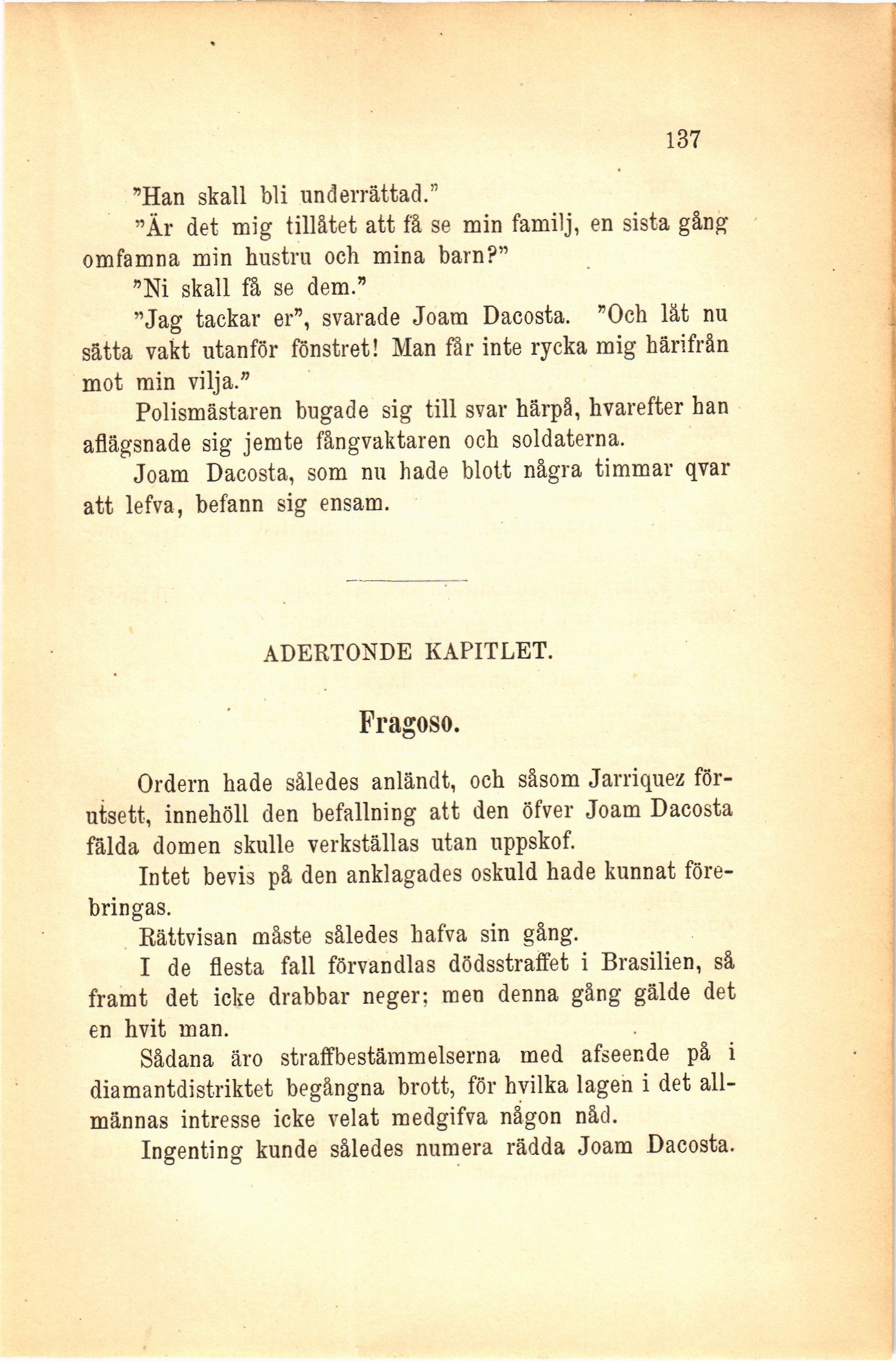 137

"Han skall bli underrättad."

"Är det mig tillåtet att få se min familj, en sista gång omfamna min hustru och mina barn?"

"Ni skall få se dem."

"Jag tackar er", svarade Joam Dacosta. "Och låt nu sätta vakt utanför fönstret! Man får inte rycka mig härifrån mot min vilja."

Polismästaren bugade sig till svar härpå, hvarefter han aflägsnade sig jemte fångvaktaren och soldaterna.

Joam Dacosta, som nu hade blott några timmar qvar att lefva, befann sig ensam.

ADERTONDE KAPITLET.

Fragoso.

Ordern hade således anländt, och såsom Jarriquez förutsett, innehöll den befallning att den öfver Joam Dacosta fälda domen skulle verkställas utan uppskof.

Intet bevis på den anklagades oskuld hade kunnat förebringas.

Rättvisan måste således hafva sin gång.

I de flesta fall förvandlas dödsstraffet i Brasilien, så framt det icke drabbar neger; men denna gång gälde det en hvit man.

Sådana äro straffbestämmelserna med afseende på i diamantdistriktet begångna brott, för hvilka lagen i det allmännas intresse icke velat medgifva någon nåd.

Ingenting kunde således numera rädda Joam Dacosta.